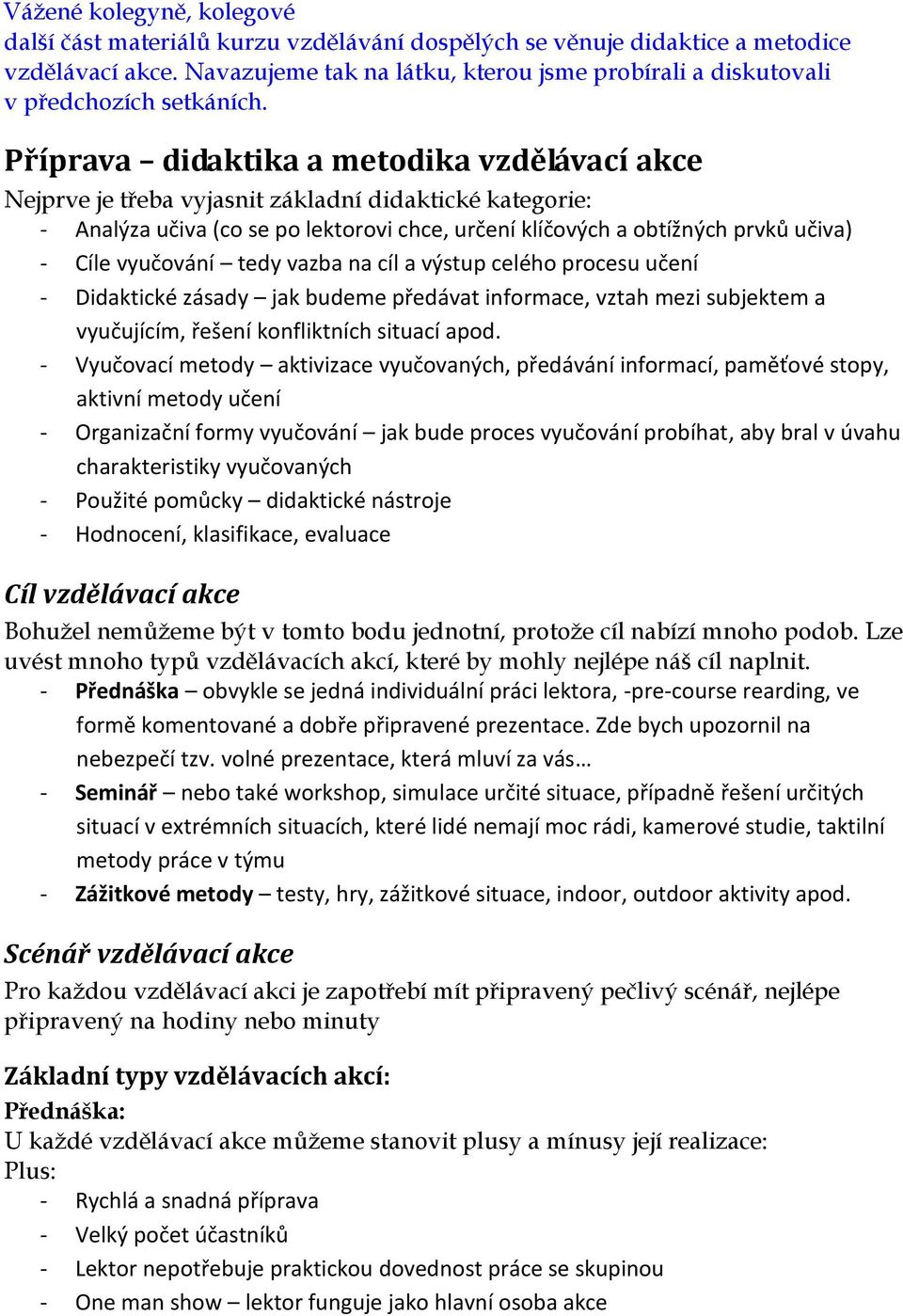 Vážené kolegyně, kolegové
další část materiálů kurzu vzdělávání dospělých se věnuje didaktice a metodice vzdělávací akce. Navazujeme tak na látku, kterou jsme probírali a diskutovali v předchozích setkáních.

Příprava – didaktika a metodika vzdělávací akce
Nejprve je třeba vyjasnit základní didaktické kategorie:
- Analýza učiva (co se po lektorovi chce, určení klíčových a obtížných prvků učiva)
- Cíle vyučování – tedy vazba na cíl a výstup celého procesu učení
- Didaktické zásady – jak budeme předávat informace, vztah mezi subjektem a vyučujícím, řešení konfliktních situací apod.
- Vyučovací metody – aktivizace vyučovaných, předávání informací, paměťové stopy, aktivní metody učení
- Organizační formy vyučování – jak bude proces vyučování probíhat, aby bral v úvahu charakteristiky vyučovaných
- Použité pomůcky – didaktické nástroje
- Hodnocení, klasifikace, evaluace

Cíl vzdělávací akce
Bohužel nemůžeme být v tomto bodu jednotní, protože cíl nabízí mnoho podob. Lze uvést mnoho typů vzdělávacích akcí, které by mohly nejlépe náš cíl naplnit.
- Přednáška – obvykle se jedná individuální práci lektora, -pre-course rearding, ve formě komentované a dobře připravené prezentace. Zde bych upozornil na nebezpečí tzv. volné prezentace, která mluví za vás…
- Seminář – nebo také workshop, simulace určité situace, případně řešení určitých situací v extrémních situacích, které lidé nemají moc rádi, kamerové studie, taktilní metody práce v týmu
- Zážitkové metody – testy, hry, zážitkové situace, indoor, outdoor aktivity apod.

Scénář vzdělávací akce
Pro každou vzdělávací akci je zapotřebí mít připravený pečlivý scénář, nejlépe připravený na hodiny nebo minuty

Základní typy vzdělávacích akcí:
Přednáška:
U každé vzdělávací akce můžeme stanovit plusy a mínusy její realizace:
Plus:
- Rychlá a snadná příprava
- Velký počet účastníků
- Lektor nepotřebuje praktickou dovednost práce se skupinou
- One man show – lektor funguje jako hlavní osoba akce